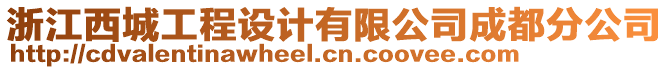 浙江西城工程设计有限公司成都分公司
http://cdvalentinawheel.cn.coovee.com